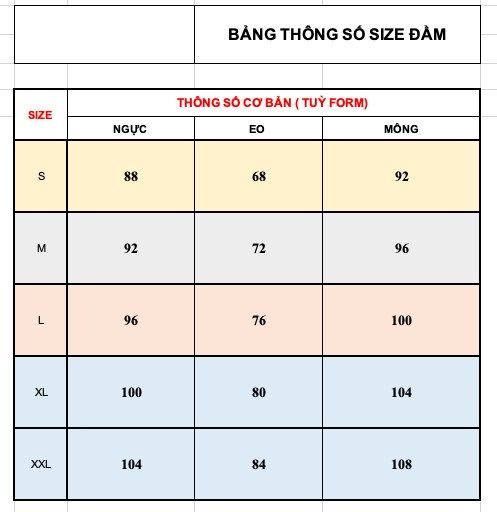 BẢNG THÔNG SỐ SIZE ĐẦM

| SIZE | THÔNG SỐ CƠ BẢN ( TUỲ FORM) | | |
|---|---|---|---|
| | NGỰC | EO | MÔNG |
| S | 88 | 68 | 92 |
| M | 92 | 72 | 96 |
| L | 96 | 76 | 100 |
| XL | 100 | 80 | 104 |
| XXL | 104 | 84 | 108 |